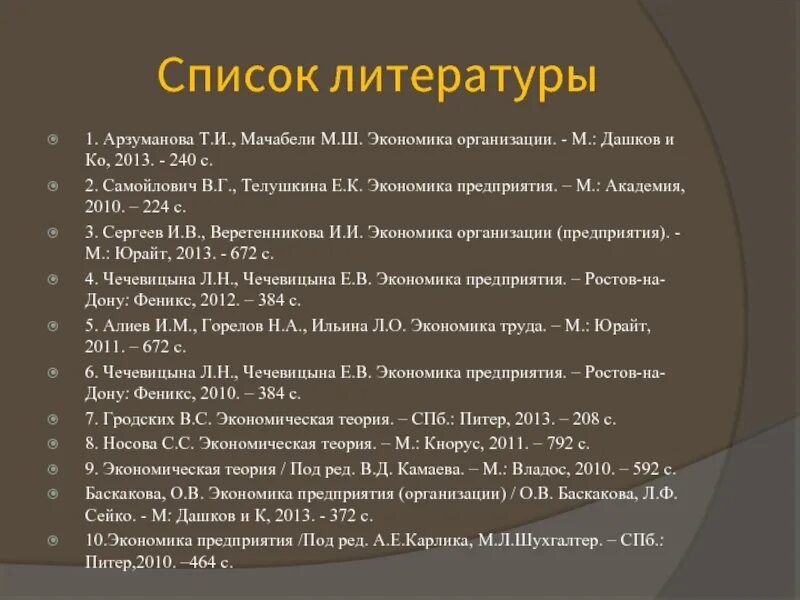 Список литературы

1. Арзуманова Т.И., Мачабели М.Ш. Экономика организации. - М.: Дашков и Ко, 2013. - 240 с.

2. Самойлович В.Г., Телушкина Е.К. Экономика предприятия. – М.: Академия, 2010. – 224 с.

3. Сергеев И.В., Веретенникова И.И. Экономика организации (предприятия). - М.: Юрайт, 2013. - 672 с.

4. Чечевицына Л.Н., Чечевицына Е.В. Экономика предприятия. – Ростов-на-Дону: Феникс, 2012. – 384 с.

5. Алиев И.М., Горелов Н.А., Ильина Л.О. Экономика труда. – М.: Юрайт, 2011. – 672 с.

6. Чечевицына Л.Н., Чечевицына Е.В. Экономика предприятия. – Ростов-на-Дону: Феникс, 2010. – 384 с.

7. Гродских В.С. Экономическая теория. – СПб.: Питер, 2013. – 208 с.

8. Носова С.С. Экономическая теория. – М.: Кнорус, 2011. – 792 с.

9. Экономическая теория / Под ред. В.Д. Камаева. – М.: Владос, 2010. – 592 с.

Баскакова, О.В. Экономика предприятия (организации) / О.В. Баскакова, Л.Ф. Сейко. - М: Дашков и К, 2013. - 372 с.

10.Экономика предприятия /Под ред. А.Е.Карлика, М.Л.Шухгалтер. – СПб.: Питер,2010. –464 с.